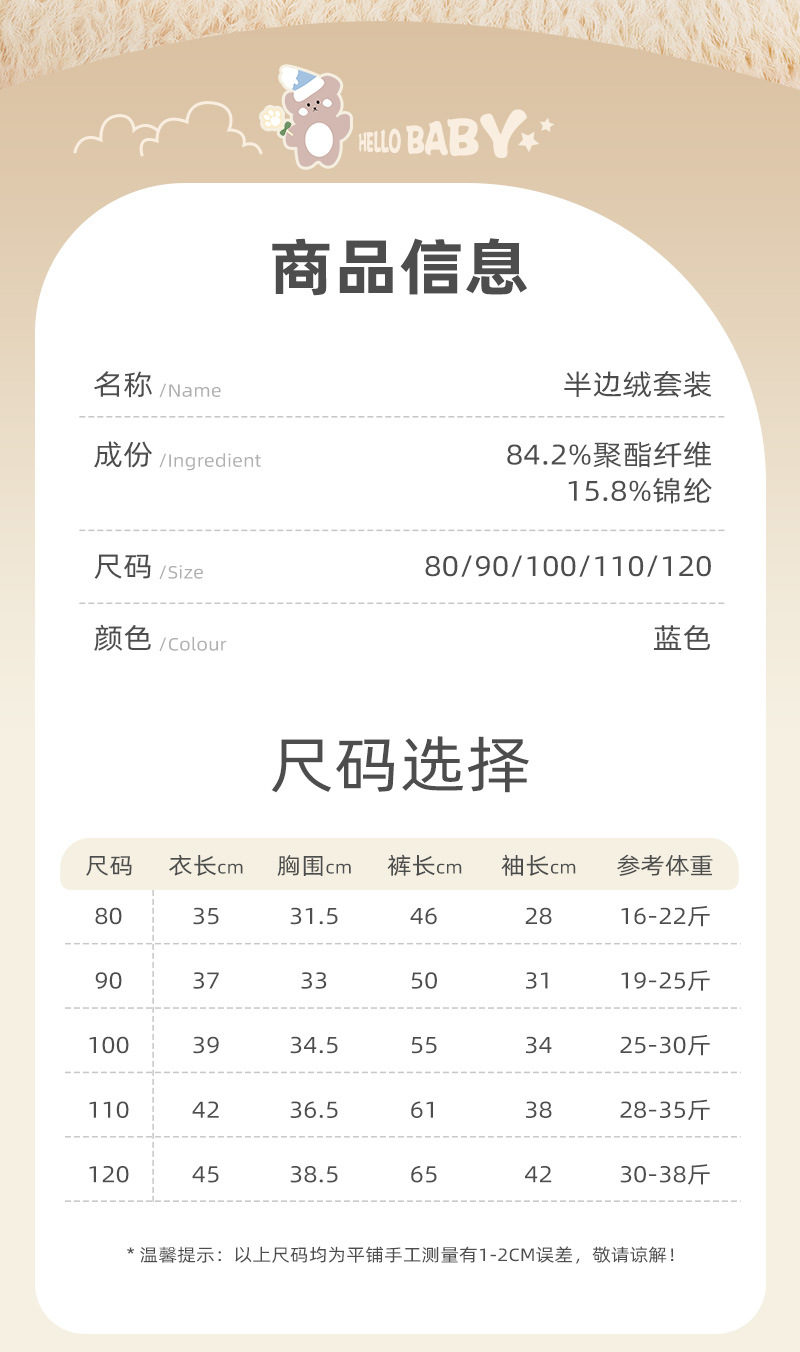 HELLO BABY

商品信息

名称 /Name 半边绒套装

成份 /Ingredient 84.2%聚酯纤维
15.8%锦纶

尺码 /Size 80/90/100/110/120

颜色 /Colour 蓝色

尺码选择

| 尺码 | 衣长cm | 胸围cm | 裤长cm | 袖长cm | 参考体重 |
|---|---|---|---|---|---|
| 80 | 35 | 31.5 | 46 | 28 | 16-22斤 |
| 90 | 37 | 33 | 50 | 31 | 19-25斤 |
| 100 | 39 | 34.5 | 55 | 34 | 25-30斤 |
| 110 | 42 | 36.5 | 61 | 38 | 28-35斤 |
| 120 | 45 | 38.5 | 65 | 42 | 30-38斤 |

* 温馨提示：以上尺码均为平铺手工测量有1-2CM误差，敬请谅解！